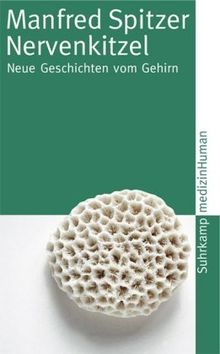 Manfred Spitzer
Nervenkitzel
Neue Geschichten vom Gehirn

Suhrkamp medizinHuman